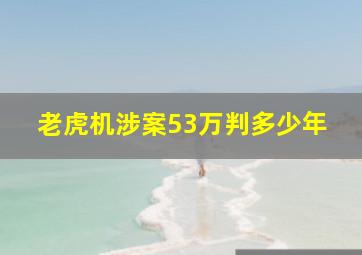 老虎机涉案53万判多少年